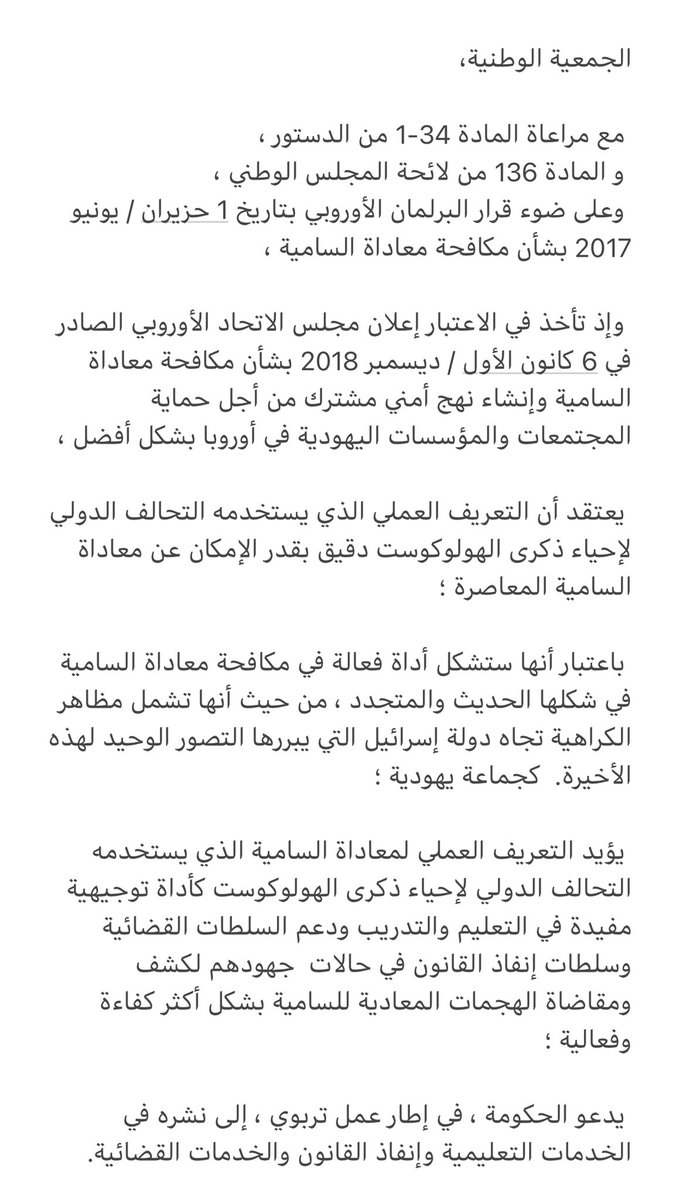 الجمعية الوطنية،

مع مراعاة المادة 34-1 من الدستور ،
و المادة 136 من لائحة المجلس الوطني ،
وعلى ضوء قرار البرلمان الأوروبي بتاريخ 1 حزيران / يونيو 2017 بشأن مكافحة معاداة السامية ،

وإذ تأخذ في الاعتبار إعلان مجلس الاتحاد الأوروبي الصادر في 6 كانون الأول / ديسمبر 2018 بشأن مكافحة معاداة السامية وإنشاء نهج أمني مشترك من أجل حماية المجتمعات والمؤسسات اليهودية في أوروبا بشكل أفضل ،

يعتقد أن التعريف العملي الذي يستخدمه التحالف الدولي لإحياء ذكرى الهولوكوست دقيق بقدر الإمكان عن معاداة السامية المعاصرة ؛

باعتبار أنها ستشكل أداة فعالة في مكافحة معاداة السامية في شكلها الحديث والمتجدد ، من حيث أنها تشمل مظاهر الكراهية تجاه دولة إسرائيل التي يبررها التصور الوحيد لهذه الأخيرة. كجماعة يهودية ؛

يؤيد التعريف العملي لمعاداة السامية الذي يستخدمه التحالف الدولي لإحياء ذكرى الهولوكوست كأداة توجيهية مفيدة في التعليم والتدريب ودعم السلطات القضائية وسلطات إنفاذ القانون في حالات جهودهم لكشف ومقاضاة الهجمات المعادية للسامية بشكل أكثر كفاءة وفعالية ؛

يدعو الحكومة ، في إطار عمل تربوي ، إلى نشره في الخدمات التعليمية وإنفاذ القانون والخدمات القضائية.